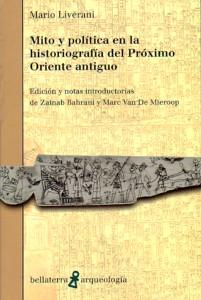 Mario Liverani

Mito y política en la historiografía del Próximo Oriente antiguo

Edición y notas introductorias de Zainab Bahrani y Marc Van De Mieroop

bellaterra arqueología